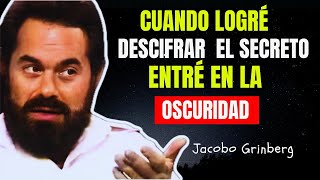 CUANDO LOGRÉ
DESCIFRAR EL SECRETO
ENTRÉ EN LA
OSCURIDAD

Jacobo Grinberg